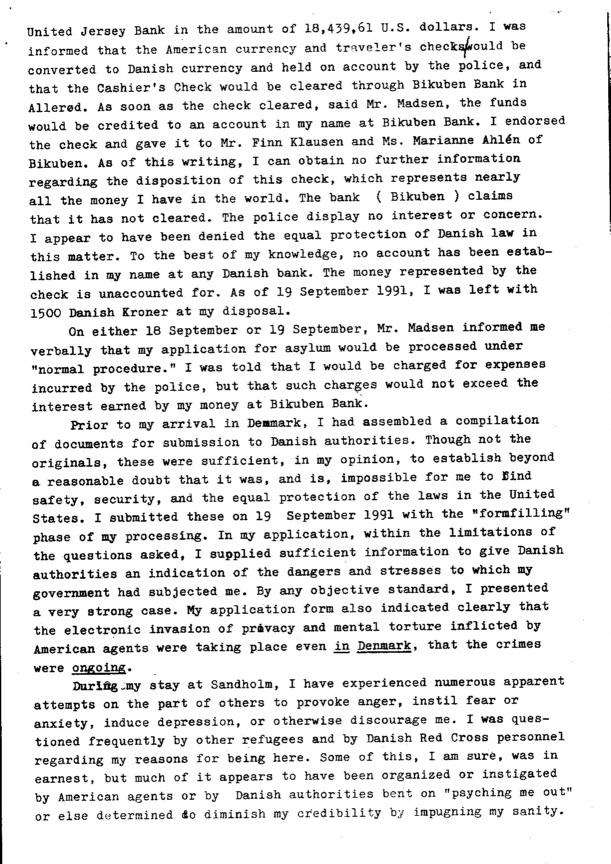 United Jersey Bank in the amount of 18,439,61 U.S. dollars. I was informed that the American currency and traveler's checks would be converted to Danish currency and held on account by the police, and that the Cashier's Check would be cleared through Bikuben Bank in Allerød. As soon as the check cleared, said Mr. Madsen, the funds would be credited to an account in my name at Bikuben Bank. I endorsed the check and gave it to Mr. Finn Klausen and Ms. Marianne Ahlén of Bikuben. As of this writing, I can obtain no further information regarding the disposition of this check, which represents nearly all the money I have in the world. The bank ( Bikuben ) claims that it has not cleared. The police display no interest or concern. I appear to have been denied the equal protection of Danish law in this matter. To the best of my knowledge, no account has been established in my name at any Danish bank. The money represented by the check is unaccounted for. As of 19 September 1991, I was left with 1500 Danish Kroner at my disposal.

On either 18 September or 19 September, Mr. Madsen informed me verbally that my application for asylum would be processed under "normal procedure." I was told that I would be charged for expenses incurred by the police, but that such charges would not exceed the interest earned by my money at Bikuben Bank.

Prior to my arrival in Denmark, I had assembled a compilation of documents for submission to Danish authorities. Though not the originals, these were sufficient, in my opinion, to establish beyond a reasonable doubt that it was, and is, impossible for me to find safety, security, and the equal protection of the laws in the United States. I submitted these on 19 September 1991 with the "formfilling" phase of my processing. In my application, within the limitations of the questions asked, I supplied sufficient information to give Danish authorities an indication of the dangers and stresses to which my government had subjected me. By any objective standard, I presented a very strong case. My application form also indicated clearly that the electronic invasion of privacy and mental torture inflicted by American agents were taking place even in Denmark, that the crimes were ongoing.

During my stay at Sandholm, I have experienced numerous apparent attempts on the part of others to provoke anger, instil fear or anxiety, induce depression, or otherwise discourage me. I was questioned frequently by other refugees and by Danish Red Cross personnel regarding my reasons for being here. Some of this, I am sure, was in earnest, but much of it appears to have been organized or instigated by American agents or by Danish authorities bent on "psyching me out" or else determined to diminish my credibility by impugning my sanity.